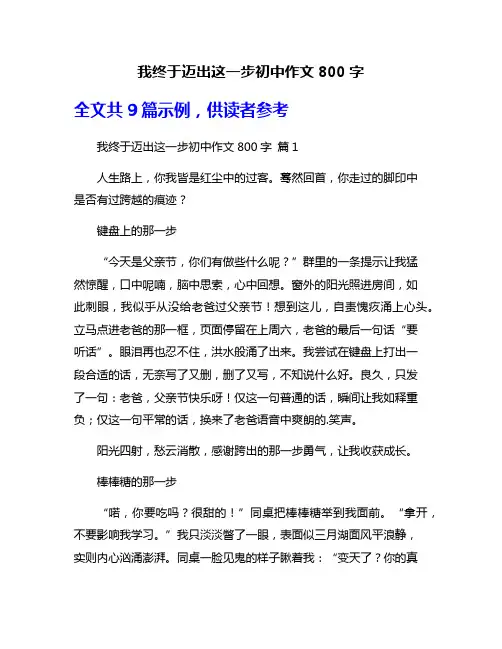 我终于迈出这一步初中作文 800 字

全文共 9 篇示例，供读者参考

我终于迈出这一步初中作文 800 字 篇 1

人生路上，你我皆是红尘中的过客。蓦然回首，你走过的脚印中是否有过跨越的痕迹？

键盘上的那一步

“今天是父亲节，你们有做些什么呢？”群里的一条提示让我猛然惊醒，口中呢喃，脑中思索，心中回想。窗外的阳光照进房间，如此刺眼，我似乎从没给老爸过父亲节！想到这儿，自责愧疚涌上心头。立马点进老爸的那一框，页面停留在上周六，老爸的最后一句话“要听话”。眼泪再也忍不住，洪水般涌了出来。我尝试在键盘上打出一段合适的话，无奈写了又删，删了又写，不知说什么好。良久，只发了一句：老爸，父亲节快乐呀！仅这一句普通的话，瞬间让我如释重负；仅这一句平常的话，换来了老爸语音中爽朗的.笑声。

阳光四射，愁云消散，感谢跨出的那一步勇气，让我收获成长。

棒棒糖的那一步

“喏，你要吃吗？很甜的！”同桌把棒棒糖举到我面前。“拿开，不要影响我学习。”我只淡淡瞥了一眼，表面似三月湖面风平浪静，实则内心汹涌澎湃。同桌一脸见鬼的样子瞅着我：“变天了？你的真